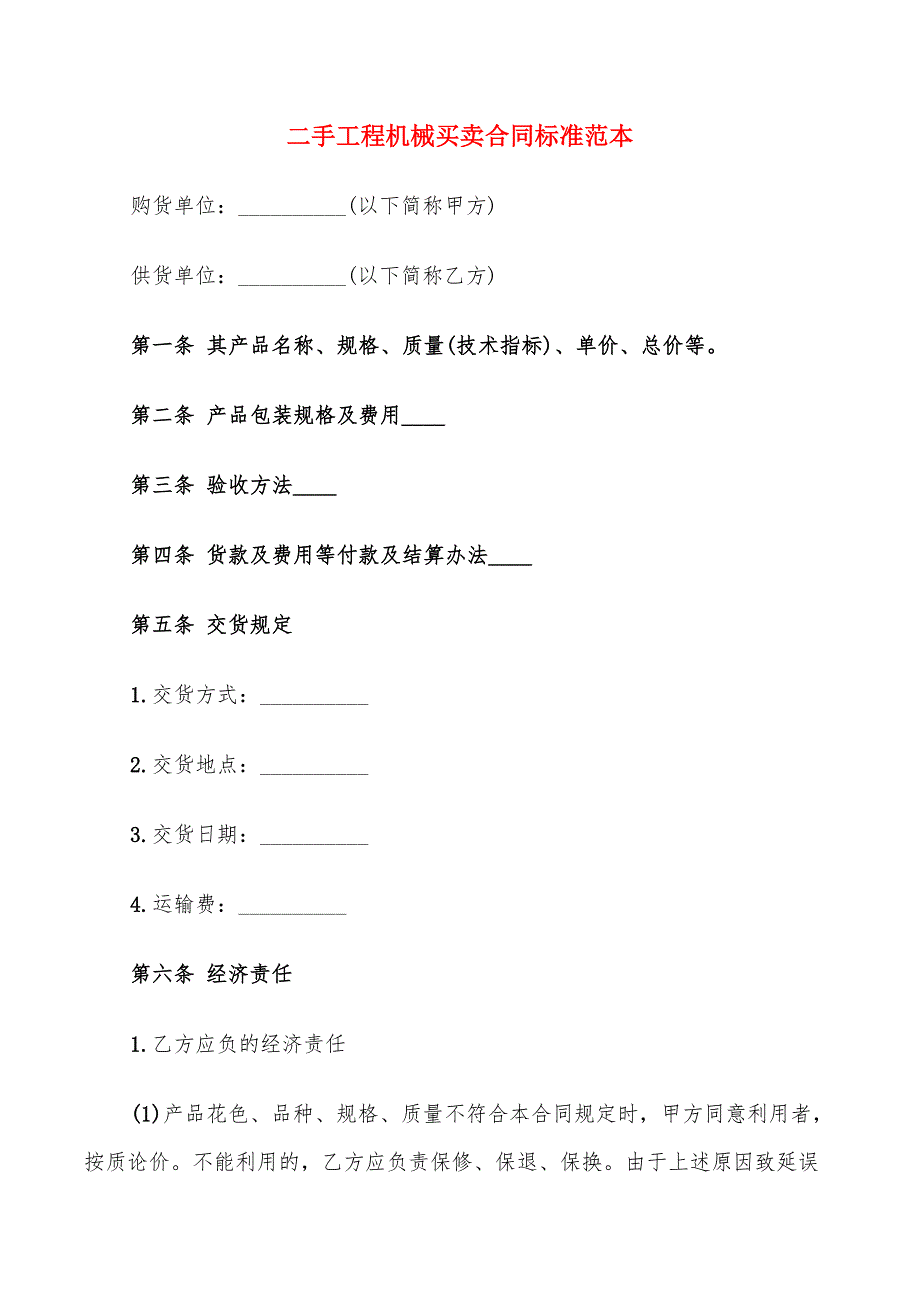 二手工程机械买卖合同标准范本

购货单位：__________(以下简称甲方)

供货单位：__________(以下简称乙方)

第一条 其产品名称、规格、质量(技术指标)、单价、总价等。

第二条 产品包装规格及费用____

第三条 验收方法____

第四条 货款及费用等付款及结算办法____

第五条 交货规定

1.交货方式：__________

2.交货地点：__________

3.交货日期：__________

4.运输费：__________

第六条 经济责任

1.乙方应负的经济责任

(1)产品花色、品种、规格、质量不符合本合同规定时，甲方同意利用者，按质论价。不能利用的，乙方应负责保修、保退、保换。由于上述原因致延误